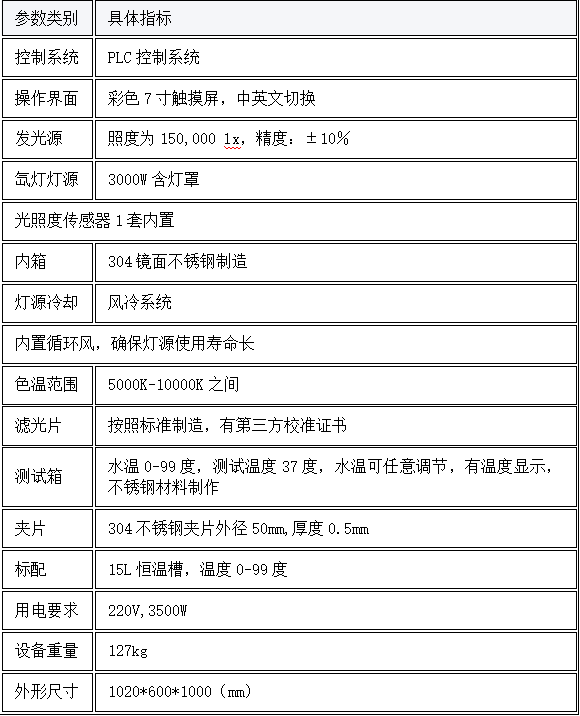 | 参数类别 | 具体指标 |
|---|---|
| 控制系统 | PLC 控制系统 |
| 操作界面 | 彩色 7 寸触摸屏，中英文切换 |
| 发光源 | 照度为 150,000 lx，精度：±10% |
| 氙灯灯源 | 3000W 含灯罩 |
| 光照度传感器 1 套内置 | |
| 内箱 | 304 镜面不锈钢制造 |
| 灯源冷却 | 风冷系统 |
| 内置循环风，确保灯源使用寿命长 | |
| 色温范围 | 5000K-10000K 之间 |
| 滤光片 | 按照标准制造，有第三方校准证书 |
| 测试箱 | 水温 0-99 度，测试温度 37 度，水温可任意调节，有温度显示，不锈钢材料制作 |
| 夹片 | 304 不锈钢夹片外径 50mm,厚度 0.5mm |
| 标配 | 15L 恒温槽，温度 0-99 度 |
| 用电要求 | 220V,3500W |
| 设备重量 | 127kg |
| 外形尺寸 | 1020*600*1000（mm） |